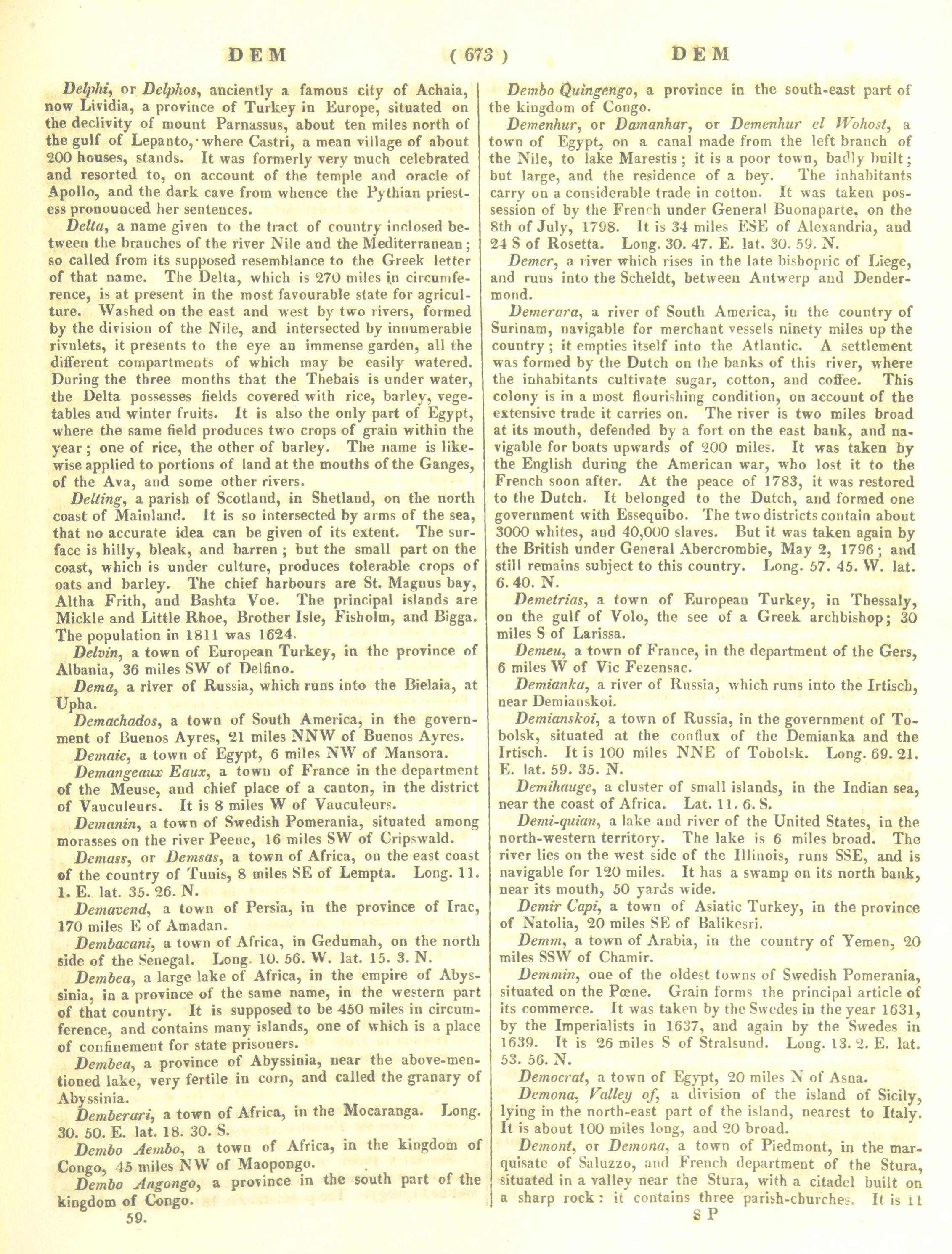 DEM ( 673 ) DEM

Delphi, or Delphos, anciently a famous city of Achaia, now Lividia, a province of Turkey in Europe, situated on the declivity of mount Parnassus, about ten miles north of the gulf of Lepanto, where Castri, a mean village of about 200 houses, stands. It was formerly very much celebrated and resorted to, on account of the temple and oracle of Apollo, and the dark cave from whence the Pythian priestess pronounced her sentences.

Delta, a name given to the tract of country inclosed between the branches of the river Nile and the Mediterranean; so called from its supposed resemblance to the Greek letter of that name. The Delta, which is 270 miles in circumference, is at present in the most favourable state for agriculture. Washed on the east and west by two rivers, formed by the division of the Nile, and intersected by innumerable rivulets, it presents to the eye an immense garden, all the different compartments of which may be easily watered. During the three months that the Thebais is under water, the Delta possesses fields covered with rice, barley, vegetables and winter fruits. It is also the only part of Egypt, where the same field produces two crops of grain within the year; one of rice, the other of barley. The name is likewise applied to portions of land at the mouths of the Ganges, of the Ava, and some other rivers.

Delting, a parish of Scotland, in Shetland, on the north coast of Mainland. It is so intersected by arms of the sea, that no accurate idea can be given of its extent. The surface is hilly, bleak, and barren; but the small part on the coast, which is under culture, produces tolerable crops of oats and barley. The chief harbours are St. Magnus bay, Altha Frith, and Bashta Voe. The principal islands are Mickle and Little Rhoe, Brother Isle, Fisholm, and Bigga. The population in 1811 was 1624.

Delvin, a town of European Turkey, in the province of Albania, 36 miles SW of Delfino.

Dema, a river of Russia, which runs into the Bielaia, at Upha.

Demachados, a town of South America, in the government of Buenos Ayres, 21 miles NNW of Buenos Ayres.

Demaie, a town of Egypt, 6 miles NW of Mansora.

Demangeaux Eaux, a town of France in the department of the Meuse, and chief place of a canton, in the district of Vauculeurs. It is 8 miles W of Vauculeurs.

Demanin, a town of Swedish Pomerania, situated among morasses on the river Peene, 16 miles SW of Cripswald.

Demass, or Demsas, a town of Africa, on the east coast of the country of Tunis, 8 miles SE of Lempta. Long. 11. 1. E. lat. 35. 26. N.

Demavend, a town of Persia, in the province of Irac, 170 miles E of Amadan.

Dembacani, a town of Africa, in Gedumah, on the north side of the Senegal. Long. 10. 56. W. lat. 15. 3. N.

Dembea, a large lake of Africa, in the empire of Abyssinia, in a province of the same name, in the western part of that country. It is supposed to be 450 miles in circumference, and contains many islands, one of which is a place of confinement for state prisoners.

Dembea, a province of Abyssinia, near the above-mentioned lake, very fertile in corn, and called the granary of Abyssinia.

Demberari, a town of Africa, in the Mocaranga. Long. 30. 50. E. lat. 18. 30. S.

Dembo Aembo, a town of Africa, in the kingdom of Congo, 45 miles NW of Maopongo.

Dembo Angongo, a province in the south part of the kingdom of Congo.

59.

Dembo Quingengo, a province in the south-east part of the kingdom of Congo.

Demenhur, or Damanhar, or Demenhur el Wohost, a town of Egypt, on a canal made from the left branch of the Nile, to lake Marestis; it is a poor town, badly built; but large, and the residence of a bey. The inhabitants carry on a considerable trade in cotton. It was taken possession of by the French under General Buonaparte, on the 8th of July, 1798. It is 34 miles ESE of Alexandria, and 24 S of Rosetta. Long. 30. 47. E. lat. 30. 59. N.

Demer, a river which rises in the late bishopric of Liege, and runs into the Scheldt, between Antwerp and Dendermond.

Demerara, a river of South America, in the country of Surinam, navigable for merchant vessels ninety miles up the country; it empties itself into the Atlantic. A settlement was formed by the Dutch on the banks of this river, where the inhabitants cultivate sugar, cotton, and coffee. This colony is in a most flourishing condition, on account of the extensive trade it carries on. The river is two miles broad at its mouth, defended by a fort on the east bank, and navigable for boats upwards of 200 miles. It was taken by the English during the American war, who lost it to the French soon after. At the peace of 1783, it was restored to the Dutch. It belonged to the Dutch, and formed one government with Essequibo. The two districts contain about 3000 whites, and 40,000 slaves. But it was taken again by the British under General Abercrombie, May 2, 1796; and still remains subject to this country. Long. 57. 45. W. lat. 6. 40. N.

Demetrias, a town of European Turkey, in Thessaly, on the gulf of Volo, the see of a Greek archbishop; 30 miles S of Larissa.

Demeu, a town of France, in the department of the Gers, 6 miles W of Vic Fezensac.

Demianka, a river of Russia, which runs into the Irtisch, near Demianskoi.

Demianskoi, a town of Russia, in the government of Tobolsk, situated at the conflux of the Demianka and the Irtisch. It is 100 miles NNE of Tobolsk. Long. 69. 21. E. lat. 59. 35. N.

Demihauge, a cluster of small islands, in the Indian sea, near the coast of Africa. Lat. 11. 6. S.

Demi-quian, a lake and river of the United States, in the north-western territory. The lake is 6 miles broad. The river lies on the west side of the Illinois, runs SSE, and is navigable for 120 miles. It has a swamp on its north bank, near its mouth, 50 yards wide.

Demir Capi, a town of Asiatic Turkey, in the province of Natolia, 20 miles SE of Balikesri.

Demm, a town of Arabia, in the country of Yemen, 20 miles SSW of Chamir.

Demmin, one of the oldest towns of Swedish Pomerania, situated on the Pœne. Grain forms the principal article of its commerce. It was taken by the Swedes in the year 1631, by the Imperialists in 1637, and again by the Swedes in 1639. It is 26 miles S of Stralsund. Long. 13. 2. E. lat. 53. 56. N.

Democrat, a town of Egypt, 20 miles N of Asna.

Demona, Valley of, a division of the island of Sicily, lying in the north-east part of the island, nearest to Italy. It is about 100 miles long, and 20 broad.

Demont, or Demona, a town of Piedmont, in the marquisate of Saluzzo, and French department of the Stura, situated in a valley near the Stura, with a citadel built on a sharp rock: it contains three parish-churches. It is 11

8 P